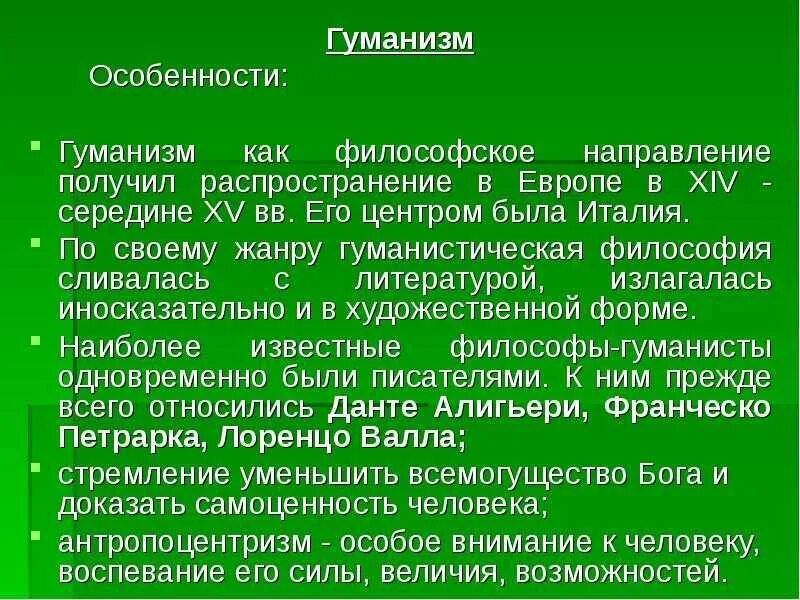 Гуманизм

Особенности:

• Гуманизм как философское направление получил распространение в Европе в XIV - середине XV вв. Его центром была Италия.
• По своему жанру гуманистическая философия сливалась с литературой, излагалась иносказательно и в художественной форме.
• Наиболее известные философы-гуманисты одновременно были писателями. К ним прежде всего относились Данте Алигьери, Франческо Петрарка, Лоренцо Валла;
• стремление уменьшить всемогущество Бога и доказать самоценность человека;
• антропоцентризм - особое внимание к человеку, воспевание его силы, величия, возможностей.